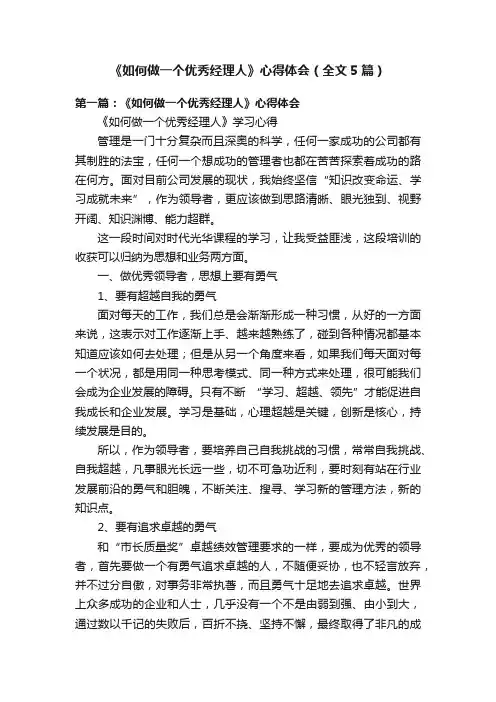 《如何做一个优秀经理人》心得体会（全文5篇）

第一篇：《如何做一个优秀经理人》心得体会

《如何做一个优秀经理人》学习心得

管理是一门十分复杂而且深奥的科学，任何一家成功的公司都有其制胜的法宝，任何一个想成功的管理者也都在苦苦探索着成功的路在何方。面对目前公司发展的现状，我始终坚信“知识改变命运、学习成就未来”，作为领导者，更应该做到思路清晰、眼光独到、视野开阔、知识渊博、能力超群。

这一段时间对时代光华课程的学习，让我受益匪浅，这段培训的收获可以归纳为思想和业务两方面。

一、做优秀领导者，思想上要有勇气

1、要有超越自我的勇气

面对每天的工作，我们总是会渐渐形成一种习惯，从好的一方面来说，这表示对工作逐渐上手、越来越熟练了，碰到各种情况都基本知道应该如何去处理；但是从另一个角度来看，如果我们每天面对每一个状况，都是用同一种思考模式、同一种方式来处理，很可能我们会成为企业发展的障碍。只有不断 “学习、超越、领先”才能促进自我成长和企业发展。学习是基础，心理超越是关键，创新是核心，持续发展是目的。

所以，作为领导者，要培养自己自我挑战的习惯，常常自我挑战、自我超越，凡事眼光长远一些，切不可急功近利，要时刻有站在行业发展前沿的勇气和胆魄，不断关注、搜寻、学习新的管理方法，新的知识点。

2、要有追求卓越的勇气

和“市长质量奖”卓越绩效管理要求的一样，要成为优秀的领导者，首先要做一个有勇气追求卓越的人，不随便妥协，也不轻言放弃，并不过分自傲，对事务非常执著，而且勇气十足地去追求卓越。世界上众多成功的企业和人士，几乎没有一个不是由弱到强、由小到大，通过数以千记的失败后，百折不挠、坚持不懈，最终取得了非凡的成